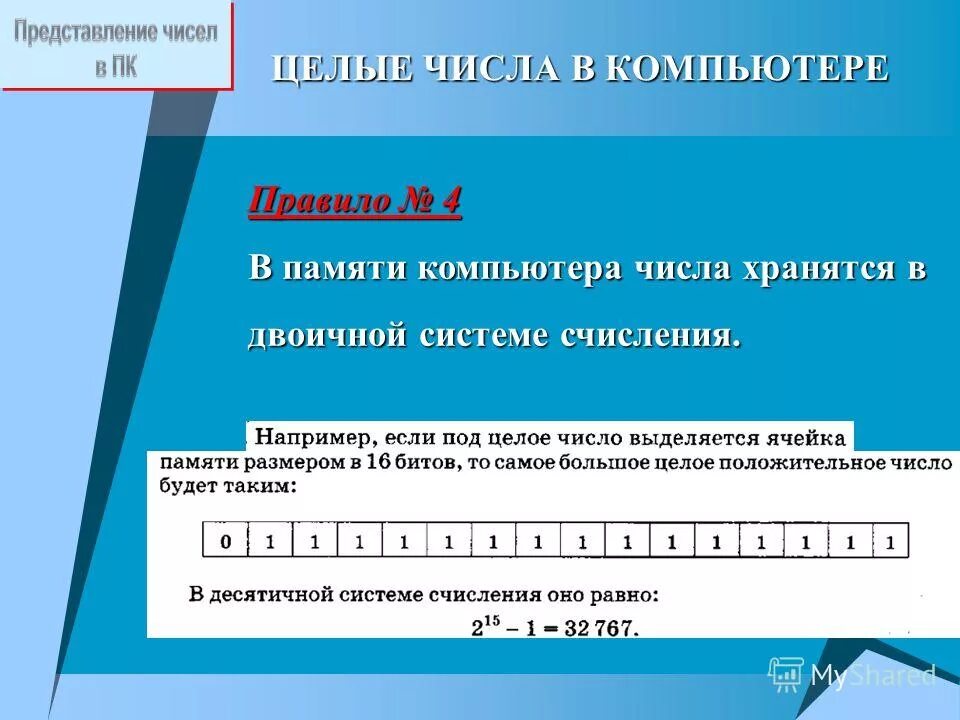 Представление чисел в ПК

ЦЕЛЫЕ ЧИСЛА В КОМПЬЮТЕРЕ

Правило № 4

В памяти компьютера числа хранятся в двоичной системе счисления.

Например, если под целое число выделяется ячейка памяти размером в 16 битов, то самое большое целое положительное число будет таким:

| 0 | 1 | 1 | 1 | 1 | 1 | 1 | 1 | 1 | 1 | 1 | 1 | 1 | 1 | 1 | 1 |
|---|---|---|---|---|---|---|---|---|---|---|---|---|---|---|---|

В десятичной системе счисления оно равно:

$2^{15} - 1 = 32\,767.$

MyShared